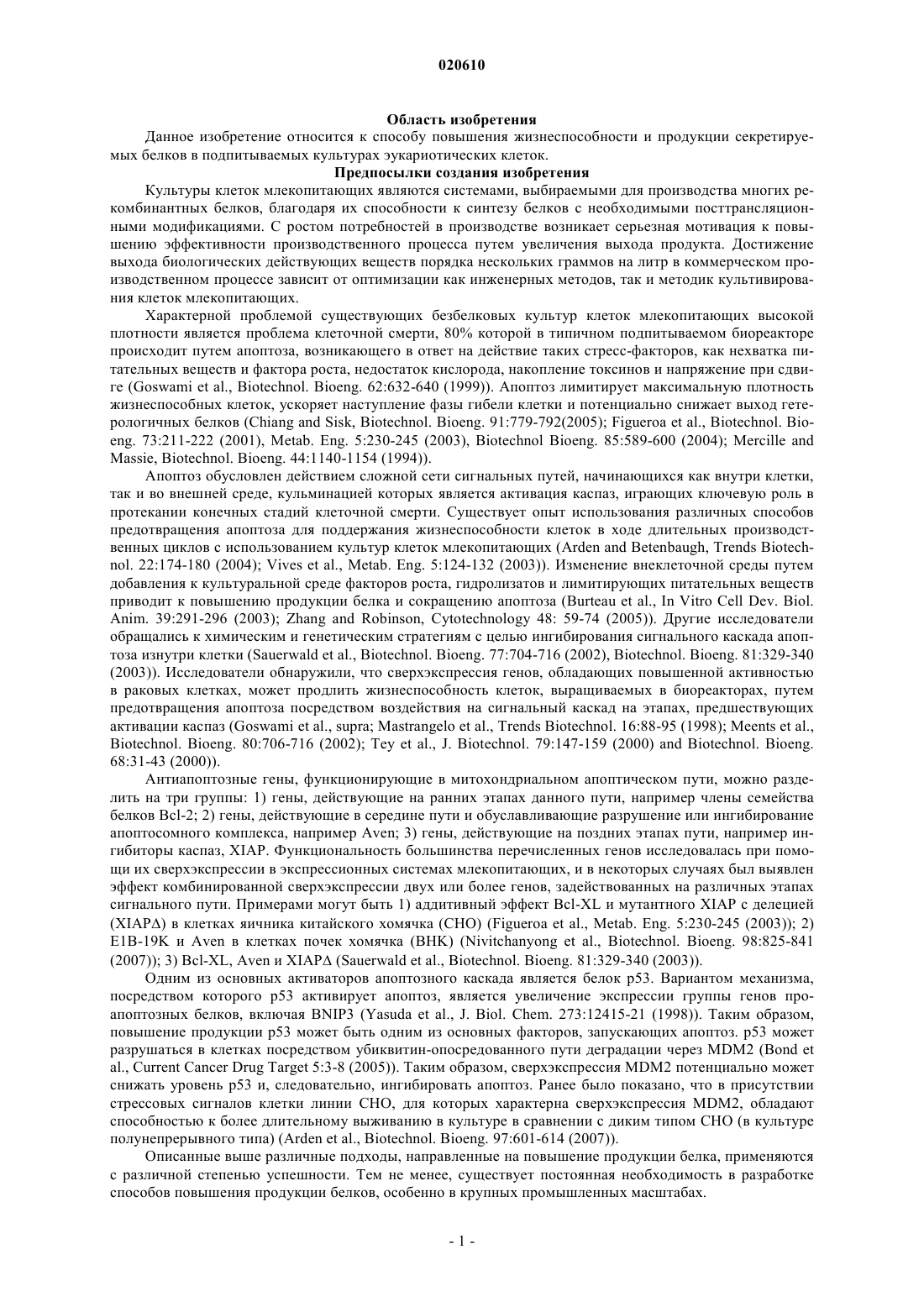 020610

Область изобретения

Данное изобретение относится к способу повышения жизнеспособности и продукции секретируемых белков в подпитываемых культурах эукариотических клеток.

Предпосылки создания изобретения

Культуры клеток млекопитающих являются системами, выбираемыми для производства многих рекомбинантных белков, благодаря их способности к синтезу белков с необходимыми посттрансляционными модификациями. С ростом потребностей в производстве возникает серьезная мотивация к повышению эффективности производственного процесса путем увеличения выхода продукта. Достижение выхода биологических действующих веществ порядка нескольких граммов на литр в коммерческом производственном процессе зависит от оптимизации как инженерных методов, так и методик культивирования клеток млекопитающих.

Характерной проблемой существующих безбелковых культур клеток млекопитающих высокой плотности является проблема клеточной смерти, 80% которой в типичном подпитываемом биореакторе происходит путем апоптоза, возникающего в ответ на действие таких стресс-факторов, как нехватка питательных веществ и фактора роста, недостаток кислорода, накопление токсинов и напряжение при сдвиге (Goswami et al., Biotechnol. Bioeng. 62:632-640 (1999)). Апоптоз лимитирует максимальную плотность жизнеспособных клеток, ускоряет наступление фазы гибели клетки и потенциально снижает выход гетерологичных белков (Chiang and Sisk, Biotechnol. Bioeng. 91:779-792(2005); Figueroa et al., Biotechnol. Bioeng. 73:211-222 (2001), Metab. Eng. 5:230-245 (2003), Biotechnol Bioeng. 85:589-600 (2004); Mercille and Massie, Biotechnol. Bioeng. 44:1140-1154 (1994)).

Апоптоз обусловлен действием сложной сети сигнальных путей, начинающихся как внутри клетки, так и во внешней среде, кульминацией которых является активация каспаз, играющих ключевую роль в протекании конечных стадий клеточной смерти. Существует опыт использования различных способов предотвращения апоптоза для поддержания жизнеспособности клеток в ходе длительных производственных циклов с использованием культур клеток млекопитающих (Arden and Betenbaugh, Trends Biotechnol. 22:174-180 (2004); Vives et al., Metab. Eng. 5:124-132 (2003)). Изменение внеклеточной среды путем добавления к культуральной среде факторов роста, гидролизатов и лимитирующих питательных веществ приводит к повышению продукции белка и сокращению апоптоза (Burteau et al., In Vitro Cell Dev. Biol. Anim. 39:291-296 (2003); Zhang and Robinson, Cytotechnology 48: 59-74 (2005)). Другие исследователи обращались к химическим и генетическим стратегиям с целью ингибирования сигнального каскада апоптоза изнутри клетки (Sauerwald et al., Biotechnol. Bioeng. 77:704-716 (2002), Biotechnol. Bioeng. 81:329-340 (2003)). Исследователи обнаружили, что сверхэкспрессия генов, обладающих повышенной активностью в раковых клетках, может продлить жизнеспособность клеток, выращиваемых в биореакторах, путем предотвращения апоптоза посредством воздействия на сигнальный каскад на этапах, предшествующих активации каспаз (Goswami et al., supra; Mastrangelo et al., Trends Biotechnol. 16:88-95 (1998); Meents et al., Biotechnol. Bioeng. 80:706-716 (2002); Tey et al., J. Biotechnol. 79:147-159 (2000) and Biotechnol. Bioeng. 68:31-43 (2000)).

Антиапоптозные гены, функционирующие в митохондриальном апоптическом пути, можно разделить на три группы: 1) гены, действующие на ранних этапах данного пути, например члены семейства белков Bcl-2; 2) гены, действующие в середине пути и обуславливающие разрушение или ингибирование апоптосомного комплекса, например Aven; 3) гены, действующие на поздних этапах пути, например ингибиторы каспаз, XIAP. Функциональность большинства перечисленных генов исследовалась при помощи их сверхэкспрессии в экспрессионных системах млекопитающих, и в некоторых случаях был выявлен эффект комбинированной сверхэкспрессии двух или более генов, задействованных на различных этапах сигнального пути. Примерами могут быть 1) аддитивный эффект Bcl-XL и мутантного XIAP с делецией (XIAPΔ) в клетках яичника китайского хомячка (CHO) (Figueroa et al., Metab. Eng. 5:230-245 (2003)); 2) E1B-19K и Aven в клетках почек хомячка (BHK) (Nivitchanyong et al., Biotechnol. Bioeng. 98:825-841 (2007)); 3) Bcl-XL, Aven и XIAPΔ (Sauerwald et al., Biotechnol. Bioeng. 81:329-340 (2003)).

Одним из основных активаторов апоптозного каскада является белок p53. Вариантом механизма, посредством которого p53 активирует апоптоз, является увеличение экспрессии группы генов проапоптозных белков, включая BNIP3 (Yasuda et al., J. Biol. Chem. 273:12415-21 (1998)). Таким образом, повышение продукции p53 может быть одним из основных факторов, запускающих апоптоз. p53 может разрушаться в клетках посредством убиквитин-опосредованного пути деградации через MDM2 (Bond et al., Current Cancer Drug Target 5:3-8 (2005)). Таким образом, сверхэкспрессия MDM2 потенциально может снижать уровень p53 и, следовательно, ингибировать апоптоз. Ранее было показано, что в присутствии стрессовых сигналов клетки линии CHO, для которых характерна сверхэкспрессия MDM2, обладают способностью к более длительному выживанию в культуре в сравнении с диким типом CHO (в культуре полунепрерывного типа) (Arden et al., Biotechnol. Bioeng. 97:601-614 (2007)).

Описанные выше различные подходы, направленные на повышение продукции белка, применяются с различной степенью успешности. Тем не менее, существует постоянная необходимость в разработке способов повышения продукции белков, особенно в крупных промышленных масштабах.

- 1 -